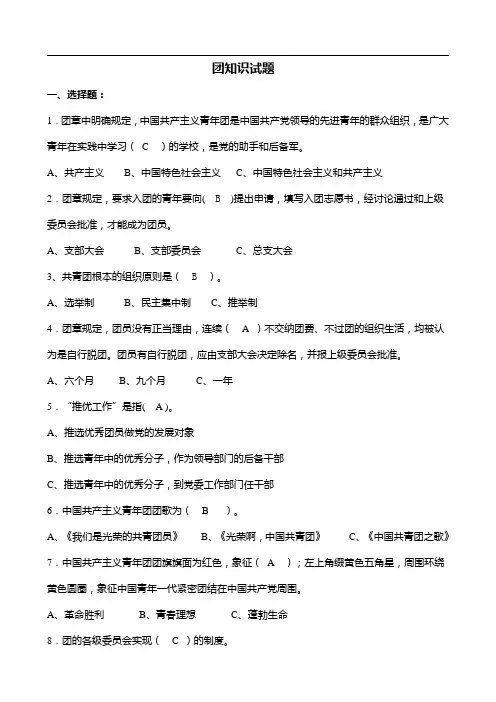 团知识试题

一、选择题：

1．团章中明确规定，中国共产主义青年团是中国共产党领导的先进青年的群众组织，是广大青年在实践中学习（ C ）的学校，是党的助手和后备军。

A、共产主义　B、中国特色社会主义　C、中国特色社会主义和共产主义

2．团章规定，要求入团的青年要向( B )提出申请，填写入团志愿书，经讨论通过和上级委员会批准，才能成为团员。

A、支部大会　B、支部委员会　C、总支大会

3、共青团根本的组织原则是（ B ）。

A、选举制　B、民主集中制　C、推举制

4．团章规定，团员没有正当理由，连续（ A ）不交纳团费、不过团的组织生活，均被认为是自行脱团。团员有自行脱团，应由支部大会决定除名，并报上级委员会批准。

A、六个月　B、九个月　C、一年

5．"推优工作"是指( A)。

A、推选优秀团员做党的发展对象

B、推选青年中的优秀分子，作为领导部门的后备干部

C、推选青年中的优秀分子，到党委工作部门任干部

6．中国共产主义青年团团歌为（ B ）。

A、《我们是光荣的共青团员》　B、《光荣啊，中国共青团》　C、《中国共青团之歌》

7．中国共产主义青年团团旗旗面为红色，象征（ A ）；左上角缀黄色五角星，周围环绕黄色圆圈，象征中国青年一代紧密团结在中国共产党周围。

A、革命胜利　B、青春理想　C、蓬勃生命

8．团的各级委员会实现（ C ）的制度。